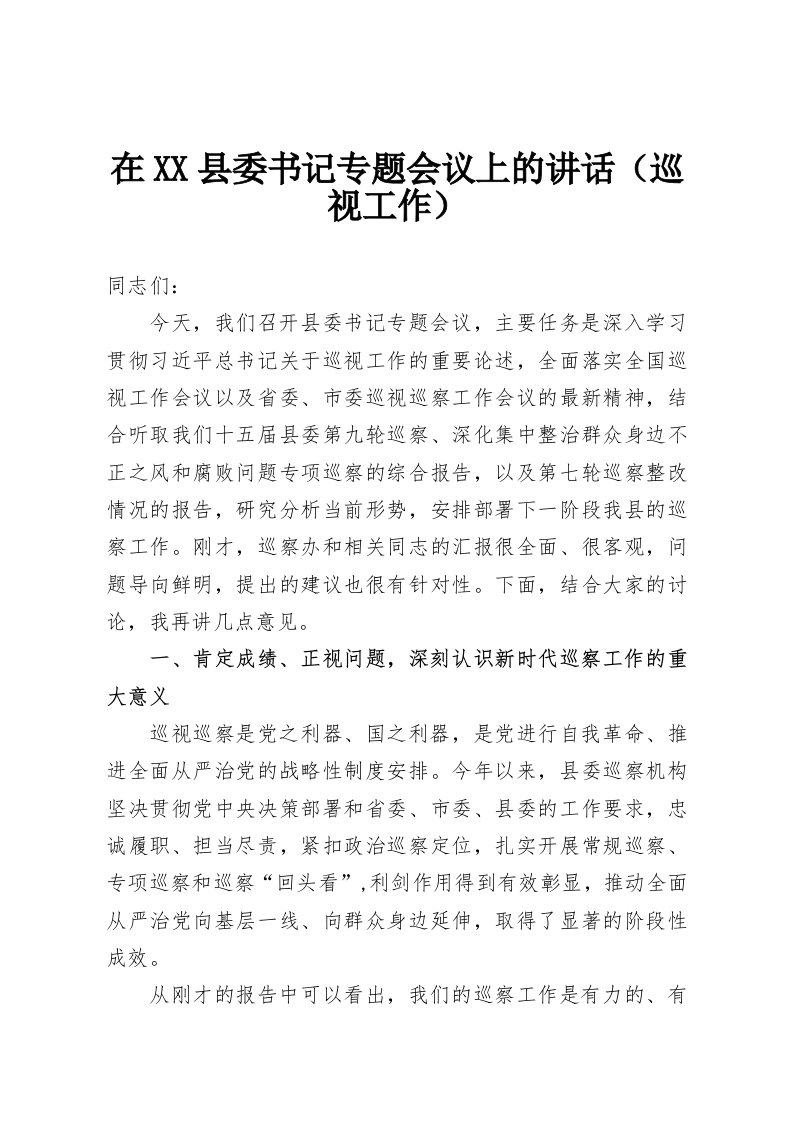 在XX县委书记专题会议上的讲话（巡视工作）

同志们：

今天，我们召开县委书记专题会议，主要任务是深入学习贯彻习近平总书记关于巡视工作的重要论述，全面落实全国巡视工作会议以及省委、市委巡视巡察工作会议的最新精神，结合听取我们十五届县委第九轮巡察、深化集中整治群众身边不正之风和腐败问题专项巡察的综合报告，以及第七轮巡察整改情况的报告，研究分析当前形势，安排部署下一阶段我县的巡察工作。刚才，巡察办和相关同志的汇报很全面、很客观，问题导向鲜明，提出的建议也很有针对性。下面，结合大家的讨论，我再讲几点意见。

一、肯定成绩、正视问题，深刻认识新时代巡察工作的重大意义

巡视巡察是党之利器、国之利器，是党进行自我革命、推进全面从严治党的战略性制度安排。今年以来，县委巡察机构坚决贯彻党中央决策部署和省委、市委、县委的工作要求，忠诚履职、担当尽责，紧扣政治巡察定位，扎实开展常规巡察、专项巡察和巡察“回头看”,利剑作用得到有效彰显，推动全面从严治党向基层一线、向群众身边延伸，取得了显著的阶段性成效。

从刚才的报告中可以看出，我们的巡察工作是有力的、有